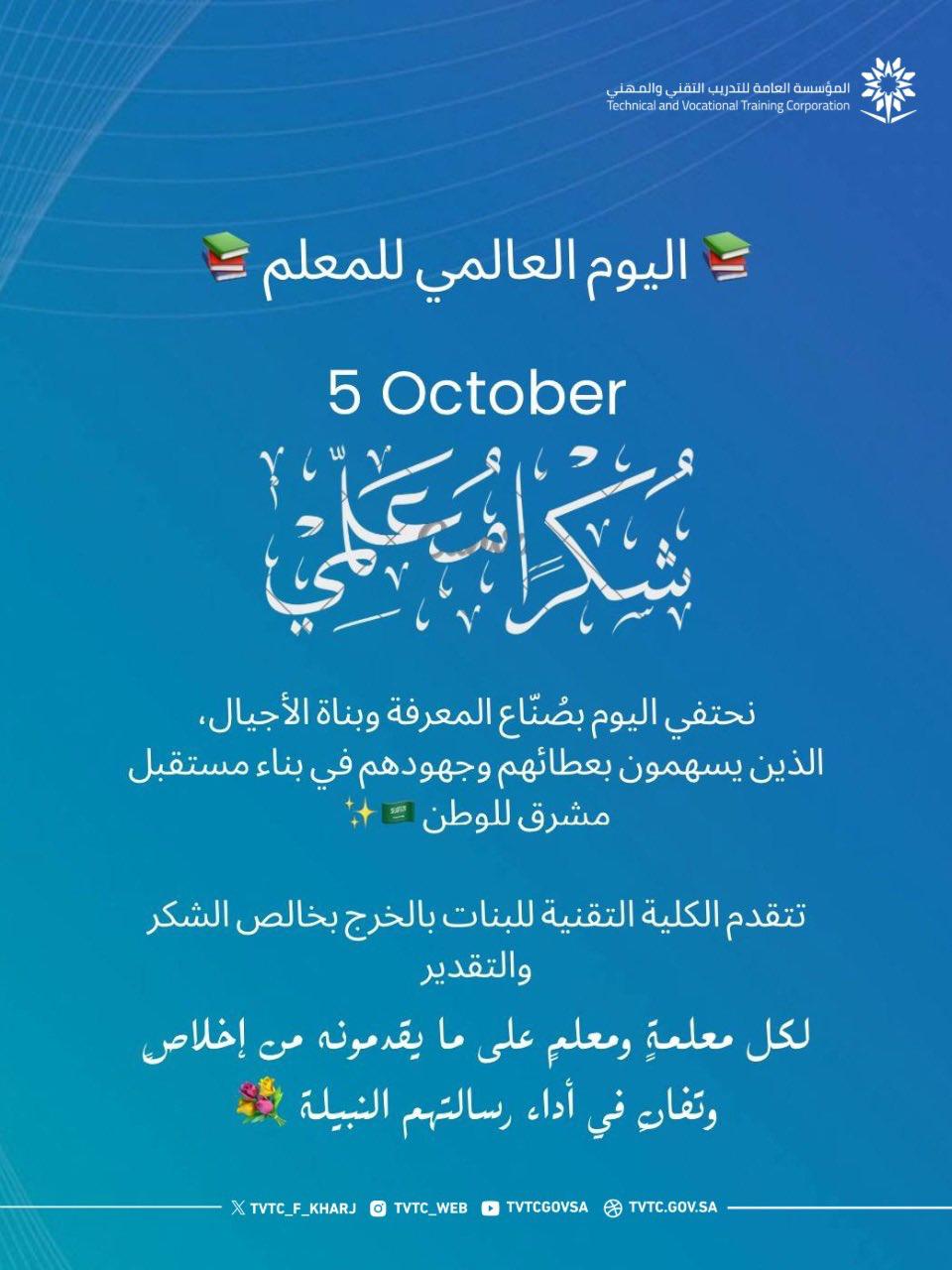 المؤسسة العامة للتدريب التقني والمهني
Technical and Vocational Training Corporation

📚 اليوم العالمي للمعلم 📚

5 October

شكراً معلمي

نحتفي اليوم بصُنّاع المعرفة وبناة الأجيال، الذين يسهمون بعطائهم وجهودهم في بناء مستقبل مشرق للوطن 🇸🇦✨

تتقدم الكلية التقنية للبنات بالخرج بخالص الشكر والتقدير

لكل معلمةٍ ومعلمٍ على ما يقدمونه من إخلاصٍ وتفانٍ في أداء رسالتهم النبيلة 💐

TVTC_F_KHARJ TVTC_WEB TVTCGOVSA TVTC.GOV.SA